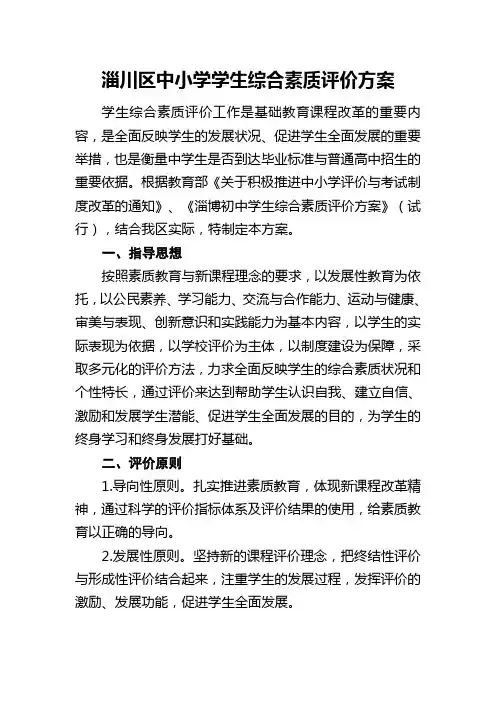 淄川区中小学学生综合素质评价方案

学生综合素质评价工作是基础教育课程改革的重要内容，是全面反映学生的发展状况、促进学生全面发展的重要举措，也是衡量中学生是否到达毕业标准与普通高中招生的重要依据。根据教育部《关于积极推进中小学评价与考试制度改革的通知》、《淄博初中学生综合素质评价方案》（试行），结合我区实际，特制定本方案。

一、指导思想

按照素质教育与新课程理念的要求，以发展性教育为依托，以公民素养、学习能力、交流与合作能力、运动与健康、审美与表现、创新意识和实践能力为基本内容，以学生的实际表现为依据，以学校评价为主体，以制度建设为保障，采取多元化的评价方法，力求全面反映学生的综合素质状况和个性特长，通过评价来达到帮助学生认识自我、建立自信、激励和发展学生潜能、促进学生全面发展的目的，为学生的终身学习和终身发展打好基础。

二、评价原则

1.导向性原则。扎实推进素质教育，体现新课程改革精神，通过科学的评价指标体系及评价结果的使用，给素质教育以正确的导向。

2.发展性原则。坚持新的课程评价理念，把终结性评价与形成性评价结合起来，注重学生的发展过程，发挥评价的激励、发展功能，促进学生全面发展。